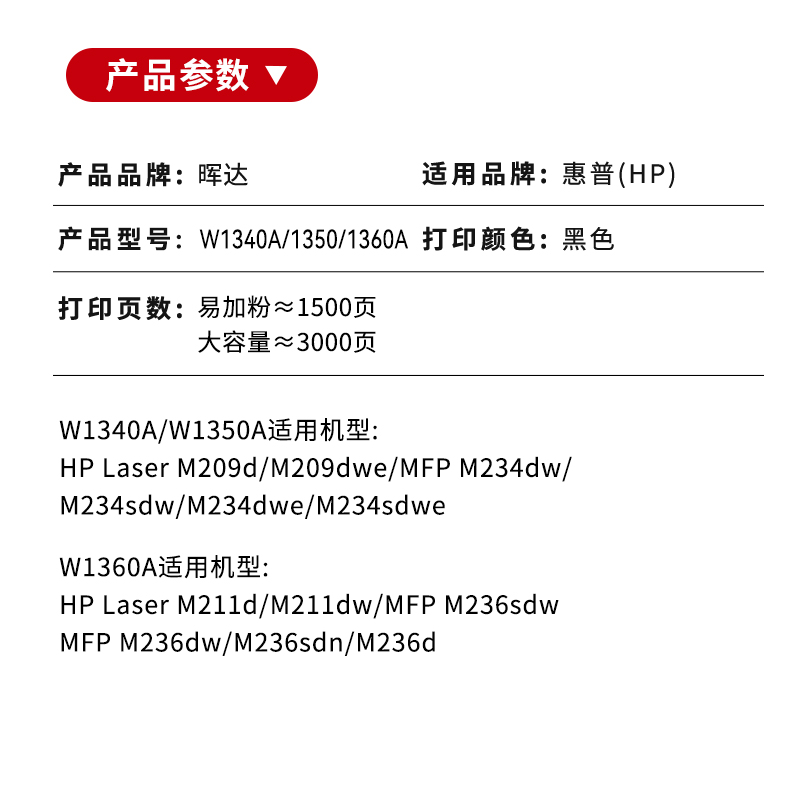 产品参数 ▼

产品品牌：晖达

适用品牌：惠普(HP)

产品型号：W1340A/1350/1360A

打印颜色：黑色

打印页数：易加粉≈1500页
大容量≈3000页

W1340A/W1350A适用机型:
HP Laser M209d/M209dwe/MFP M234dw/
M234sdw/M234dwe/M234sdwe

W1360A适用机型:
HP Laser M211d/M211dw/MFP M236sdw
MFP M236dw/M236sdn/M236d